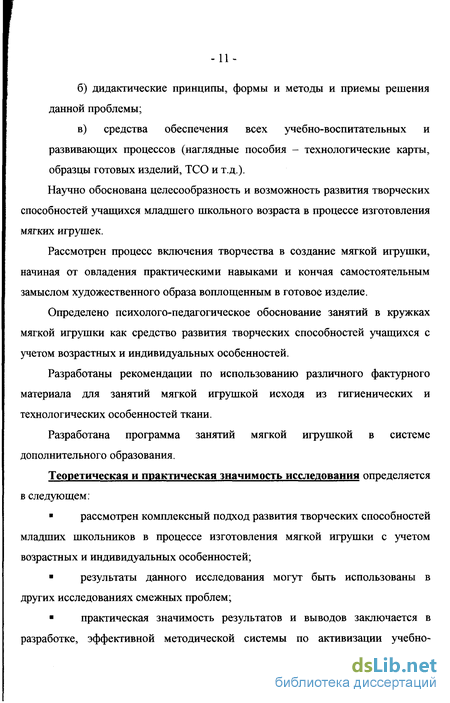 - 11 -

б) дидактические принципы, формы и методы и приемы решения данной проблемы;

в) средства обеспечения всех учебно-воспитательных и развивающих процессов (наглядные пособия – технологические карты, образцы готовых изделий, ТСО и т.д.).

Научно обоснована целесообразность и возможность развития творческих способностей учащихся младшего школьного возраста в процессе изготовления мягких игрушек.

Рассмотрен процесс включения творчества в создание мягкой игрушки, начиная от овладения практическими навыками и кончая самостоятельным замыслом художественного образа воплощенным в готовое изделие.

Определено психолого-педагогическое обоснование занятий в кружках мягкой игрушки как средство развития творческих способностей учащихся с учетом возрастных и индивидуальных особенностей.

Разработаны рекомендации по использованию различного фактурного материала для занятий мягкой игрушкой исходя из гигиенических и технологических особенностей ткани.

Разработана программа занятий мягкой игрушкой в системе дополнительного образования.

Теоретическая и практическая значимость исследования определяется в следующем:

▪ рассмотрен комплексный подход развития творческих способностей младших школьников в процессе изготовления мягкой игрушки с учетом возрастных и индивидуальных особенностей;

▪ результаты данного исследования могут быть использованы в других исследованиях смежных проблем;

▪ практическая значимость результатов и выводов заключается в разработке, эффективной методической системы по активизации учебно-

dsLib.net
библиотека диссертаций